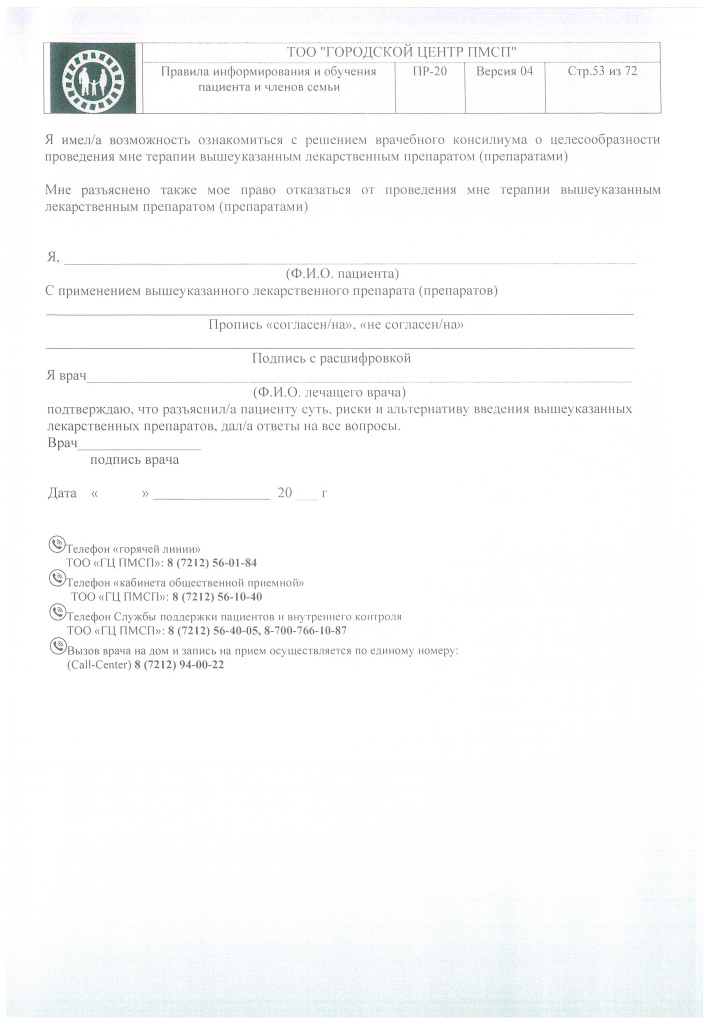 ТОО "ГОРОДСКОЙ ЦЕНТР ПМСП"
Правила информирования и обучения пациента и членов семьи
ПР-20
Версия 04
Стр.53 из 72

Я имел/а возможность ознакомиться с решением врачебного консилиума о целесообразности проведения мне терапии вышеуказанным лекарственным препаратом (препаратами)

Мне разъяснено также мое право отказаться от проведения мне терапии вышеуказанным лекарственным препаратом (препаратами)

Я, ____
(Ф.И.О. пациента)
С применением вышеуказанного лекарственного препарата (препаратов)
____
Пропись «согласен/на», «не согласен/на»
____
Подпись с расшифровкой
Я врач____
(Ф.И.О. лечащего врача)
подтверждаю, что разъяснил/а пациенту суть, риски и альтернативу введения вышеуказанных лекарственных препаратов, дал/а ответы на все вопросы.
Врач____
подпись врача

Дата « » ____ 20____ г

Телефон «горячей линии»
ТОО «ГЦ ПМСП»: 8 (7212) 56-01-84
Телефон «кабинета общественной приемной»
ТОО «ГЦ ПМСП»: 8 (7212) 56-10-40
Телефон Службы поддержки пациентов и внутреннего контроля
ТОО «ГЦ ПМСП»: 8 (7212) 56-40-05, 8-700-766-10-87
Вызов врача на дом и запись на прием осуществляется по единому номеру:
(Call-Center) 8 (7212) 94-00-22